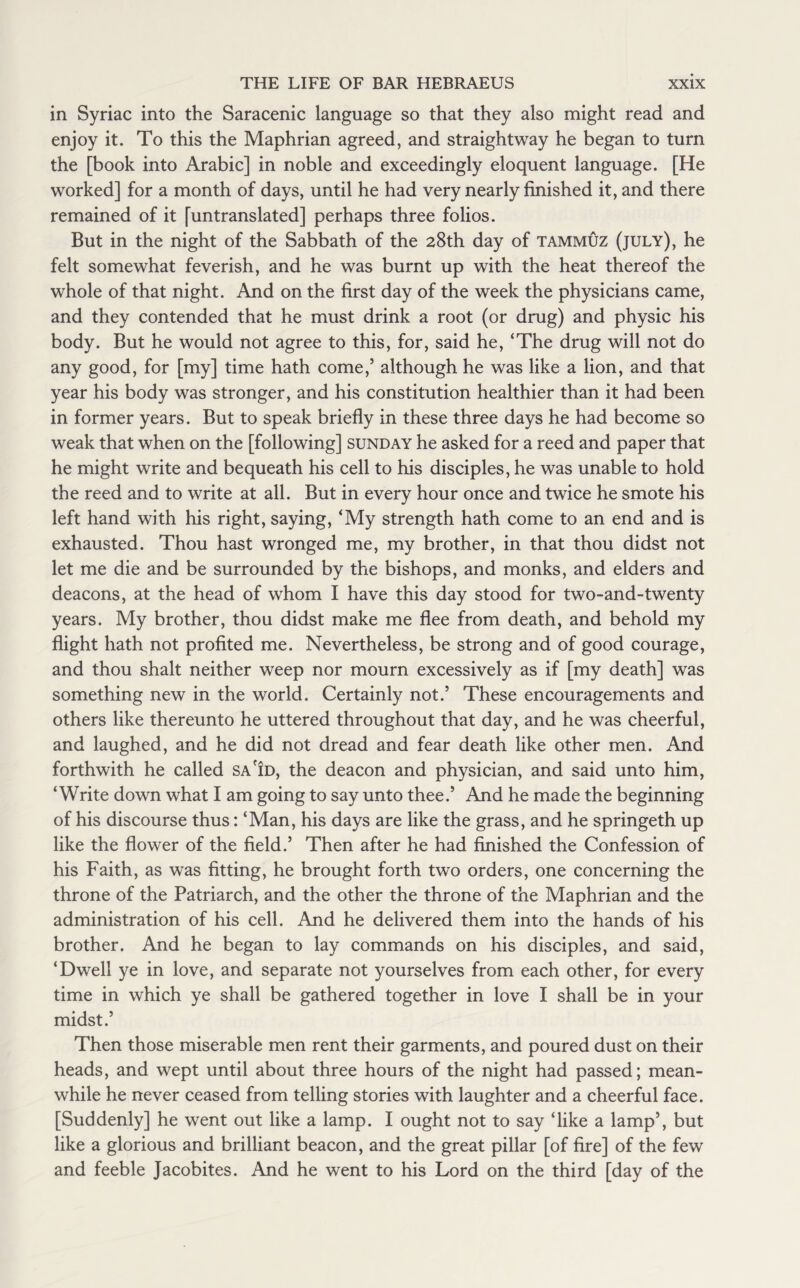 THE LIFE OF BAR HEBRAEUS xxix

in Syriac into the Saracenic language so that they also might read and enjoy it. To this the Maphrian agreed, and straightway he began to turn the [book into Arabic] in noble and exceedingly eloquent language. [He worked] for a month of days, until he had very nearly finished it, and there remained of it [untranslated] perhaps three folios.

But in the night of the Sabbath of the 28th day of TAMMÛZ (JULY), he felt somewhat feverish, and he was burnt up with the heat thereof the whole of that night. And on the first day of the week the physicians came, and they contended that he must drink a root (or drug) and physic his body. But he would not agree to this, for, said he, 'The drug will not do any good, for [my] time hath come,' although he was like a lion, and that year his body was stronger, and his constitution healthier than it had been in former years. But to speak briefly in these three days he had become so weak that when on the [following] SUNDAY he asked for a reed and paper that he might write and bequeath his cell to his disciples, he was unable to hold the reed and to write at all. But in every hour once and twice he smote his left hand with his right, saying, 'My strength hath come to an end and is exhausted. Thou hast wronged me, my brother, in that thou didst not let me die and be surrounded by the bishops, and monks, and elders and deacons, at the head of whom I have this day stood for two-and-twenty years. My brother, thou didst make me flee from death, and behold my flight hath not profited me. Nevertheless, be strong and of good courage, and thou shalt neither weep nor mourn excessively as if [my death] was something new in the world. Certainly not.' These encouragements and others like thereunto he uttered throughout that day, and he was cheerful, and laughed, and he did not dread and fear death like other men. And forthwith he called SA'ÎD, the deacon and physician, and said unto him, 'Write down what I am going to say unto thee.' And he made the beginning of his discourse thus: 'Man, his days are like the grass, and he springeth up like the flower of the field.' Then after he had finished the Confession of his Faith, as was fitting, he brought forth two orders, one concerning the throne of the Patriarch, and the other the throne of the Maphrian and the administration of his cell. And he delivered them into the hands of his brother. And he began to lay commands on his disciples, and said, 'Dwell ye in love, and separate not yourselves from each other, for every time in which ye shall be gathered together in love I shall be in your midst.'

Then those miserable men rent their garments, and poured dust on their heads, and wept until about three hours of the night had passed; meanwhile he never ceased from telling stories with laughter and a cheerful face. [Suddenly] he went out like a lamp. I ought not to say 'like a lamp', but like a glorious and brilliant beacon, and the great pillar [of fire] of the few and feeble Jacobites. And he went to his Lord on the third [day of the